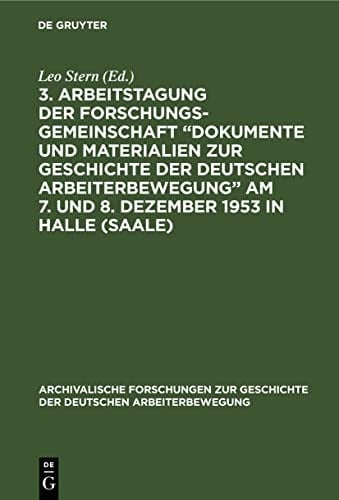 DE GRUYTER

Leo Stern (Ed.)

3. ARBEITSTAGUNG DER FORSCHUNGSGEMEINSCHAFT “DOKUMENTE UND MATERIALIEN ZUR GESCHICHTE DER DEUTSCHEN ARBEITERBEWEGUNG” AM 7. UND 8. DEZEMBER 1953 IN HALLE (SAALE)

ARCHIVALISCHE FORSCHUNGEN ZUR GESCHICHTE DER DEUTSCHEN ARBEITERBEWEGUNG

DE G